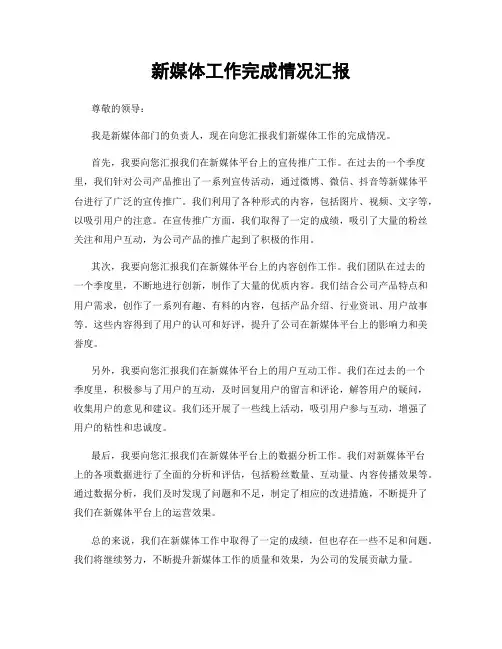 新媒体工作完成情况汇报

尊敬的领导：

我是新媒体部门的负责人，现在向您汇报我们新媒体工作的完成情况。

首先，我要向您汇报我们在新媒体平台上的宣传推广工作。在过去的一个季度里，我们针对公司产品推出了一系列宣传活动，通过微博、微信、抖音等新媒体平台进行了广泛的宣传推广。我们利用了各种形式的内容，包括图片、视频、文字等，以吸引用户的注意。在宣传推广方面，我们取得了一定的成绩，吸引了大量的粉丝关注和用户互动，为公司产品的推广起到了积极的作用。

其次，我要向您汇报我们在新媒体平台上的内容创作工作。我们团队在过去的一个季度里，不断地进行创新，制作了大量的优质内容。我们结合公司产品特点和用户需求，创作了一系列有趣、有料的内容，包括产品介绍、行业资讯、用户故事等。这些内容得到了用户的认可和好评，提升了公司在新媒体平台上的影响力和美誉度。

另外，我要向您汇报我们在新媒体平台上的用户互动工作。我们在过去的一个季度里，积极参与了用户的互动，及时回复用户的留言和评论，解答用户的疑问，收集用户的意见和建议。我们还开展了一些线上活动，吸引用户参与互动，增强了用户的粘性和忠诚度。

最后，我要向您汇报我们在新媒体平台上的数据分析工作。我们对新媒体平台上的各项数据进行了全面的分析和评估，包括粉丝数量、互动量、内容传播效果等。通过数据分析，我们及时发现了问题和不足，制定了相应的改进措施，不断提升了我们在新媒体平台上的运营效果。

总的来说，我们在新媒体工作中取得了一定的成绩，但也存在一些不足和问题。我们将继续努力，不断提升新媒体工作的质量和效果，为公司的发展贡献力量。